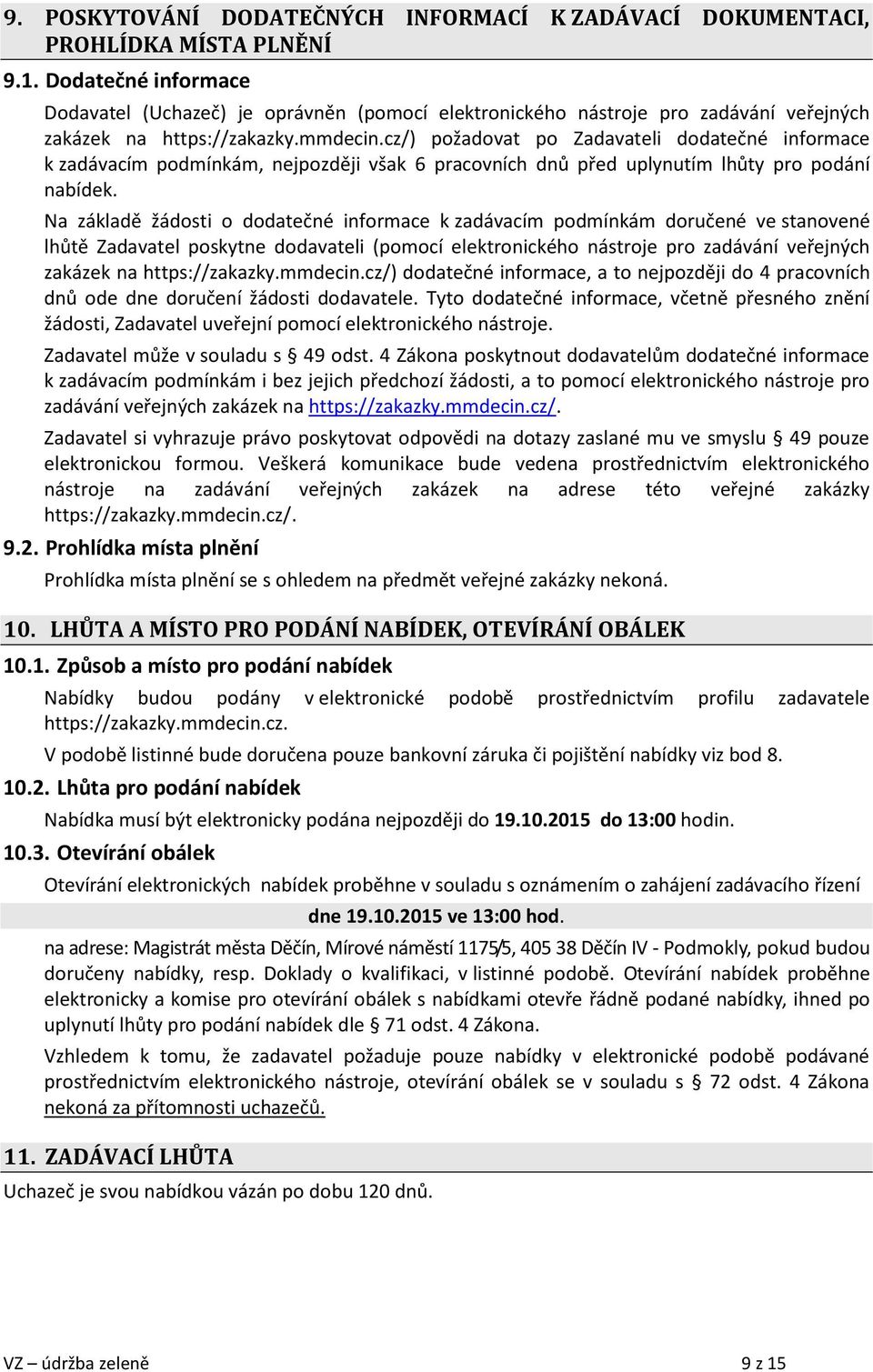 9. POSKYTOVÁNÍ DODATEČNÝCH INFORMACÍ K ZADÁVACÍ DOKUMENTACI, PROHLÍDKA MÍSTA PLNĚNÍ

9.1. Dodatečné informace

Dodavatel (Uchazeč) je oprávněn (pomocí elektronického nástroje pro zadávání veřejných zakázek na https://zakazky.mmdecin.cz/) požadovat po Zadavateli dodatečné informace k zadávacím podmínkám, nejpozději však 6 pracovních dnů před uplynutím lhůty pro podání nabídek.

Na základě žádosti o dodatečné informace k zadávacím podmínkám doručené ve stanovené lhůtě Zadavatel poskytne dodavateli (pomocí elektronického nástroje pro zadávání veřejných zakázek na https://zakazky.mmdecin.cz/) dodatečné informace, a to nejpozději do 4 pracovních dnů ode dne doručení žádosti dodavatele. Tyto dodatečné informace, včetně přesného znění žádosti, Zadavatel uveřejní pomocí elektronického nástroje.

Zadavatel může v souladu s § 49 odst. 4 Zákona poskytnout dodavatelům dodatečné informace k zadávacím podmínkám i bez jejich předchozí žádosti, a to pomocí elektronického nástroje pro zadávání veřejných zakázek na https://zakazky.mmdecin.cz/.

Zadavatel si vyhrazuje právo poskytovat odpovědi na dotazy zaslané mu ve smyslu § 49 pouze elektronickou formou. Veškerá komunikace bude vedena prostřednictvím elektronického nástroje na zadávání veřejných zakázek na adrese této veřejné zakázky https://zakazky.mmdecin.cz/.

9.2. Prohlídka místa plnění

Prohlídka místa plnění se s ohledem na předmět veřejné zakázky nekoná.

10. LHŮTA A MÍSTO PRO PODÁNÍ NABÍDEK, OTEVÍRÁNÍ OBÁLEK

10.1. Způsob a místo pro podání nabídek

Nabídky budou podány v elektronické podobě prostřednictvím profilu zadavatele https://zakazky.mmdecin.cz.

V podobě listinné bude doručena pouze bankovní záruka či pojištění nabídky viz bod 8.

10.2. Lhůta pro podání nabídek

Nabídka musí být elektronicky podána nejpozději do 19.10.2015 do 13:00 hodin.

10.3. Otevírání obálek

Otevírání elektronických nabídek proběhne v souladu s oznámením o zahájení zadávacího řízení

dne 19.10.2015 ve 13:00 hod.

na adrese: Magistrát města Děčín, Mírové náměstí 1175/5, 405 38 Děčín IV - Podmokly, pokud budou doručeny nabídky, resp. Doklady o kvalifikaci, v listinné podobě. Otevírání nabídek proběhne elektronicky a komise pro otevírání obálek s nabídkami otevře řádně podané nabídky, ihned po uplynutí lhůty pro podání nabídek dle § 71 odst. 4 Zákona.

Vzhledem k tomu, že zadavatel požaduje pouze nabídky v elektronické podobě podávané prostřednictvím elektronického nástroje, otevírání obálek se v souladu s § 72 odst. 4 Zákona nekoná za přítomnosti uchazečů.

11. ZADÁVACÍ LHŮTA

Uchazeč je svou nabídkou vázán po dobu 120 dnů.

VZ – údržba zeleně 9 z 15